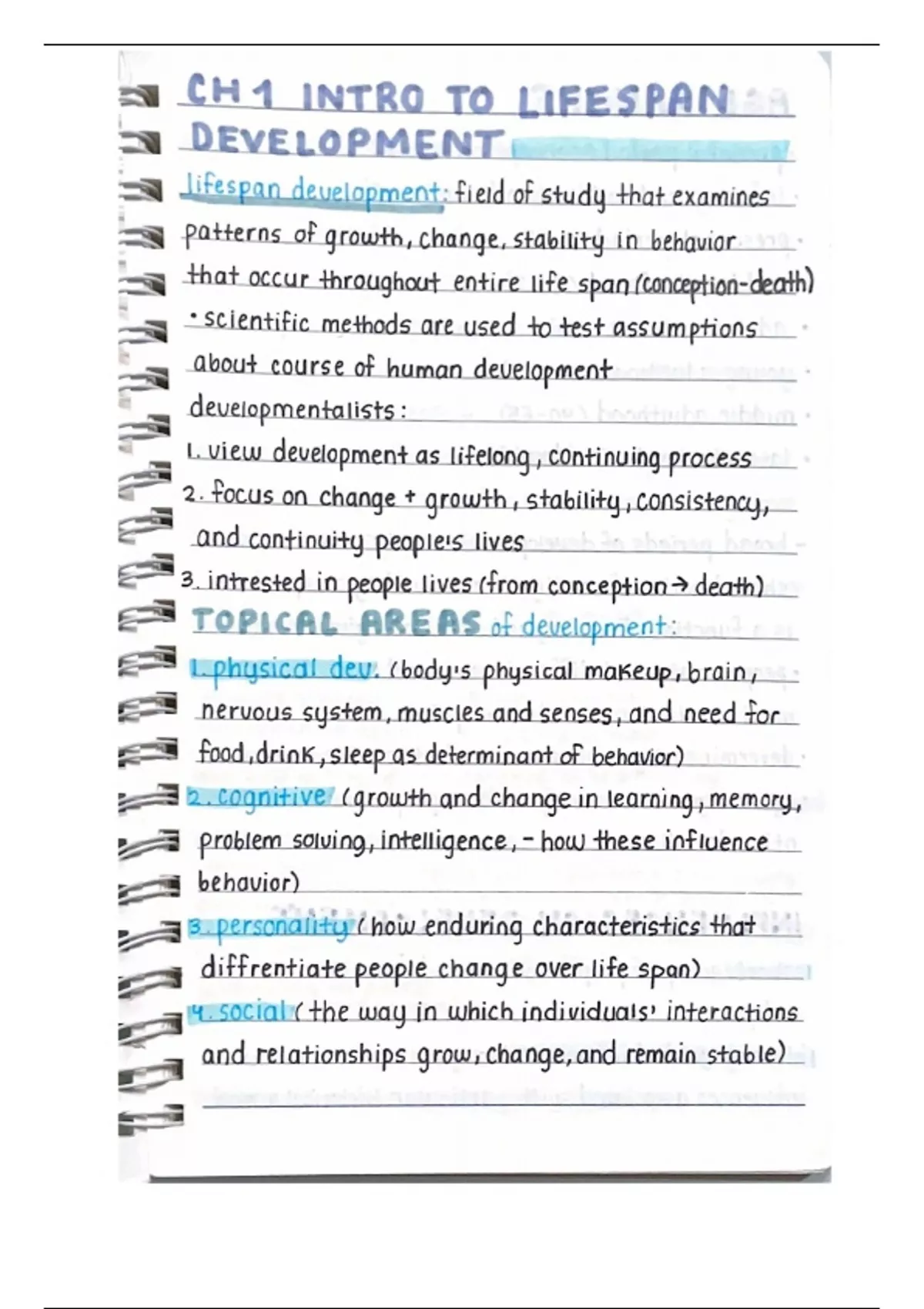 CH 1 INTRO TO LIFESPAN DEVELOPMENT

lifespan development: field of study that examines patterns of growth, change, stability in behavior that occur throughout entire life span (conception-death)

• scientific methods are used to test assumptions about course of human development

developmentalists:
1. view development as lifelong, continuing process
2. focus on change + growth, stability, consistency, and continuity people's lives
3. intrested in people lives (from conception → death)

TOPICAL AREAS of development:
1. physical dev. (body's physical makeup, brain, nervous system, muscles and senses, and need for food, drink, sleep as determinant of behavior)
2. cognitive (growth and change in learning, memory, problem solving, intelligence, - how these influence behavior)
3. personality (how enduring characteristics that diffrentiate people change over life span)
4. social (the way in which individuals' interactions and relationships grow, change, and remain stable)